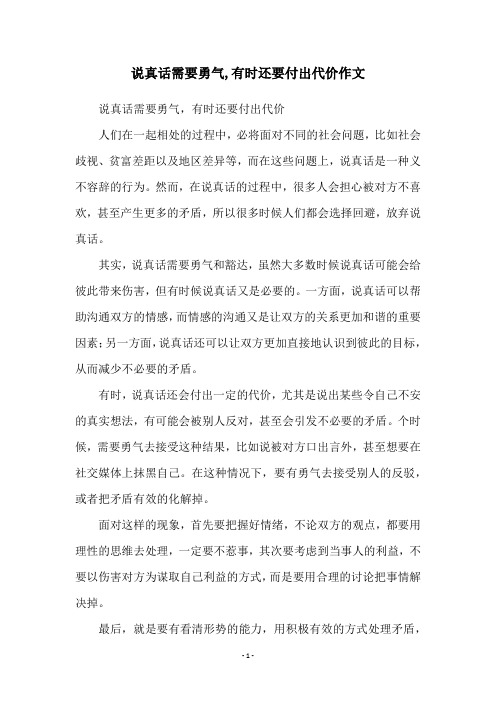 说真话需要勇气,有时还要付出代价作文

说真话需要勇气，有时还要付出代价

人们在一起相处的过程中，必将面对不同的社会问题，比如社会歧视、贫富差距以及地区差异等，而在这些问题上，说真话是一种义不容辞的行为。然而，在说真话的过程中，很多人会担心被对方不喜欢，甚至产生更多的矛盾，所以很多时候人们都会选择回避，放弃说真话。

其实，说真话需要勇气和豁达，虽然大多数时候说真话可能会给彼此带来伤害，但有时候说真话又是必要的。一方面，说真话可以帮助沟通双方的情感，而情感的沟通又是让双方的关系更加和谐的重要因素；另一方面，说真话还可以让双方更加直接地认识到彼此的目标，从而减少不必要的矛盾。

有时，说真话还会付出一定的代价，尤其是说出某些令自己不安的真实想法，有可能会被别人反对，甚至会引发不必要的矛盾。个时候，需要勇气去接受这种结果，比如说被对方口出言外，甚至想要在社交媒体上抹黑自己。在这种情况下，要有勇气去接受别人的反驳，或者把矛盾有效的化解掉。

面对这样的现象，首先要把握好情绪，不论双方的观点，都要用理性的思维去处理，一定要不惹事，其次要考虑到当事人的利益，不要以伤害对方为谋取自己利益的方式，而是要用合理的讨论把事情解决掉。

最后，就是要有看清形势的能力，用积极有效的方式处理矛盾，

- 1 -